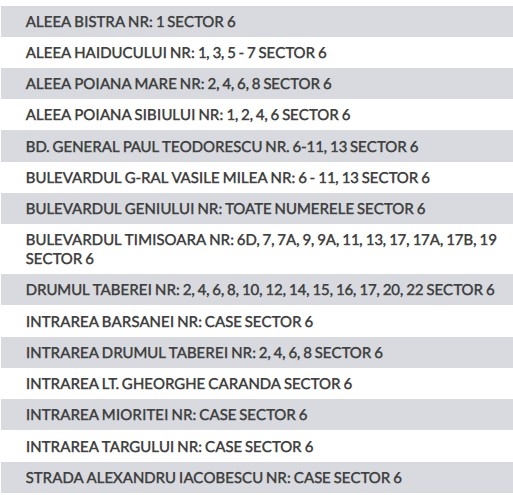 ALEEA BISTRA NR: 1 SECTOR 6

ALEEA HAIDUCULUI NR: 1, 3, 5 - 7 SECTOR 6

ALEEA POIANA MARE NR: 2, 4, 6, 8 SECTOR 6

ALEEA POIANA SIBIULUI NR: 1, 2, 4, 6 SECTOR 6

BD. GENERAL PAUL TEODORESCU NR. 6-11, 13 SECTOR 6

BULEVARDUL G-RAL VASILE MILEA NR: 6 - 11, 13 SECTOR 6

BULEVARDUL GENIULUI NR: TOATE NUMERELE SECTOR 6

BULEVARDUL TIMISOARA NR: 6D, 7, 7A, 9, 9A, 11, 13, 17, 17A, 17B, 19 SECTOR 6

DRUMUL TABEREI NR: 2, 4, 6, 8, 10, 12, 14, 15, 16, 17, 20, 22 SECTOR 6

INTRAREA BARSANEI NR: CASE SECTOR 6

INTRAREA DRUMUL TABEREI NR: 2, 4, 6, 8 SECTOR 6

INTRAREA LT. GHEORGHE CARANDA SECTOR 6

INTRAREA MIORITEI NR: CASE SECTOR 6

INTRAREA TARGULUI NR: CASE SECTOR 6

STRADA ALEXANDRU IACOBESCU NR: CASE SECTOR 6